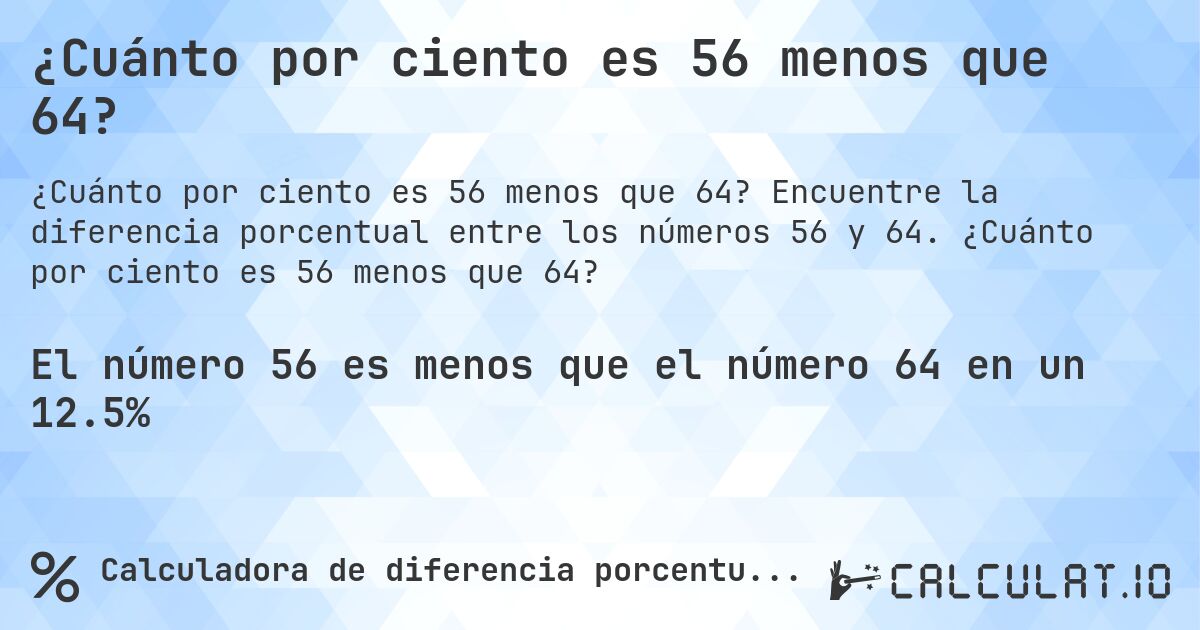 ¿Cuánto por ciento es 56 menos que 64?

¿Cuánto por ciento es 56 menos que 64? Encuentre la diferencia porcentual entre los números 56 y 64. ¿Cuánto por ciento es 56 menos que 64?

El número 56 es menos que el número 64 en un 12.5%

% Calculadora de diferencia porcentu...

CALCULAT.IO